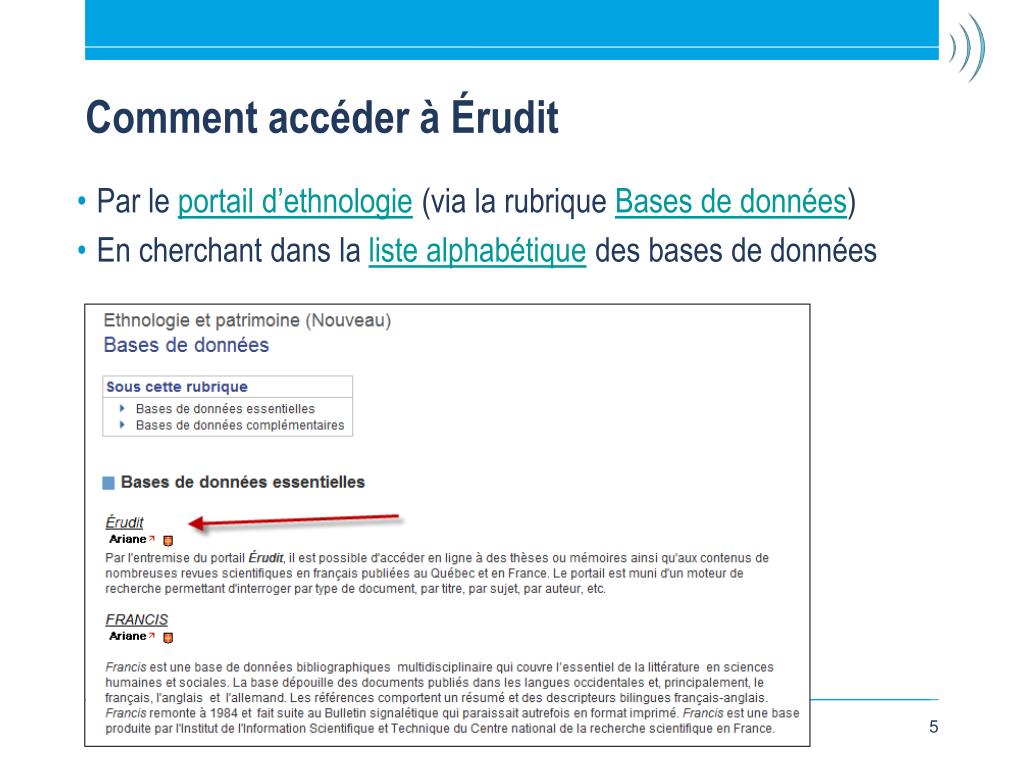 Comment accéder à Érudit

• Par le portail d'ethnologie (via la rubrique Bases de données)
• En cherchant dans la liste alphabétique des bases de données

Ethnologie et patrimoine (Nouveau)
Bases de données

Sous cette rubrique
Bases de données essentielles
Bases de données complémentaires

Bases de données essentielles

Érudit
Ariane

Par l'entremise du portail Érudit, il est possible d'accéder en ligne à des thèses ou mémoires ainsi qu'aux contenus de nombreuses revues scientifiques en français publiées au Québec et en France. Le portail est muni d'un moteur de recherche permettant d'interroger par type de document, par titre, par sujet, par auteur, etc.

FRANCIS
Ariane

Francis est une base de données bibliographiques multidisciplinaire qui couvre l'essentiel de la littérature en sciences humaines et sociales. La base dépouille des documents publiés dans les langues occidentales et, principalement, le français, l'anglais et l'allemand. Les références comportent un résumé et des descripteurs bilingues français-anglais. Francis remonte à 1984 et fait suite au Bulletin signalétique qui paraissait autrefois en format imprimé. Francis est une base produite par l'Institut de l'Information Scientifique et Technique du Centre national de la recherche scientifique en France.

5